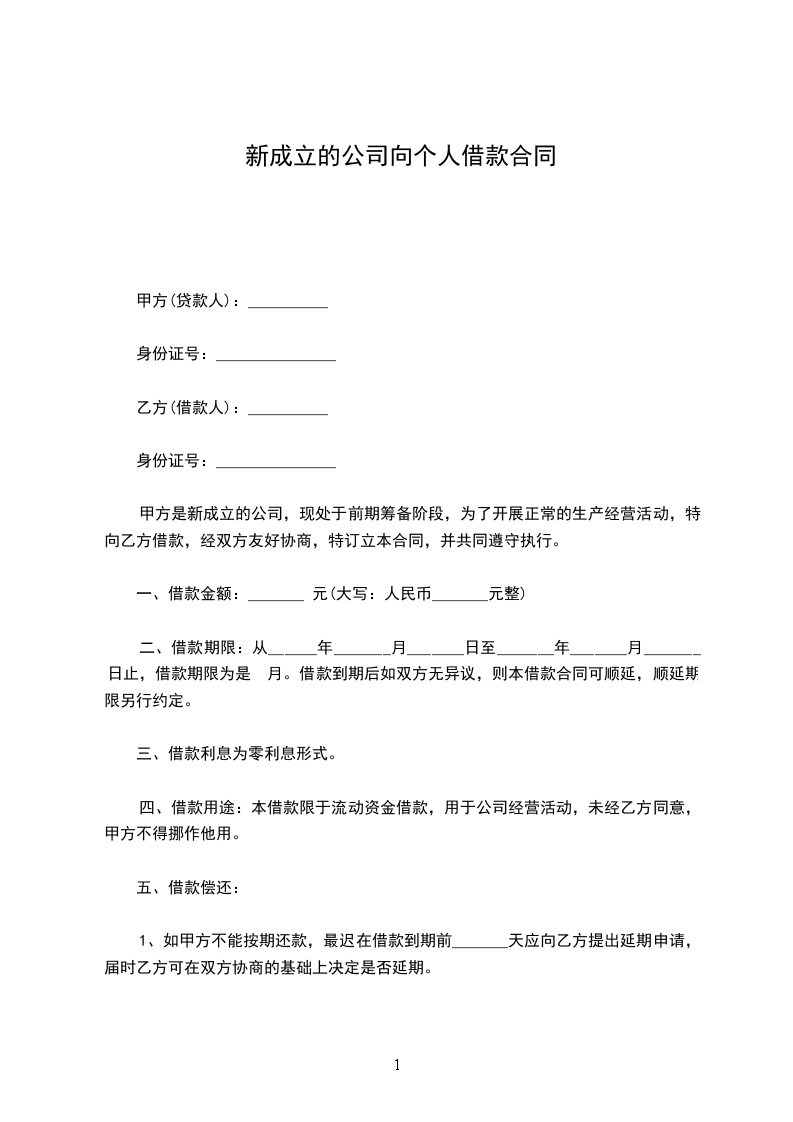 新成立的公司向个人借款合同

甲方(贷款人)：__________

身份证号：_______________

乙方(借款人)：__________

身份证号：_______________

甲方是新成立的公司，现处于前期筹备阶段，为了开展正常的生产经营活动，特向乙方借款，经双方友好协商，特订立本合同，并共同遵守执行。

一、借款金额：_______ 元(大写：人民币_______元整)

二、借款期限：从______年_______月_______日至_______年_______月_______日止，借款期限为是 月。借款到期后如双方无异议，则本借款合同可顺延，顺延期限另行约定。

三、借款利息为零利息形式。

四、借款用途：本借款限于流动资金借款，用于公司经营活动，未经乙方同意，甲方不得挪作他用。

五、借款偿还：

1、如甲方不能按期还款，最迟在借款到期前_______天应向乙方提出延期申请，届时乙方可在双方协商的基础上决定是否延期。

1